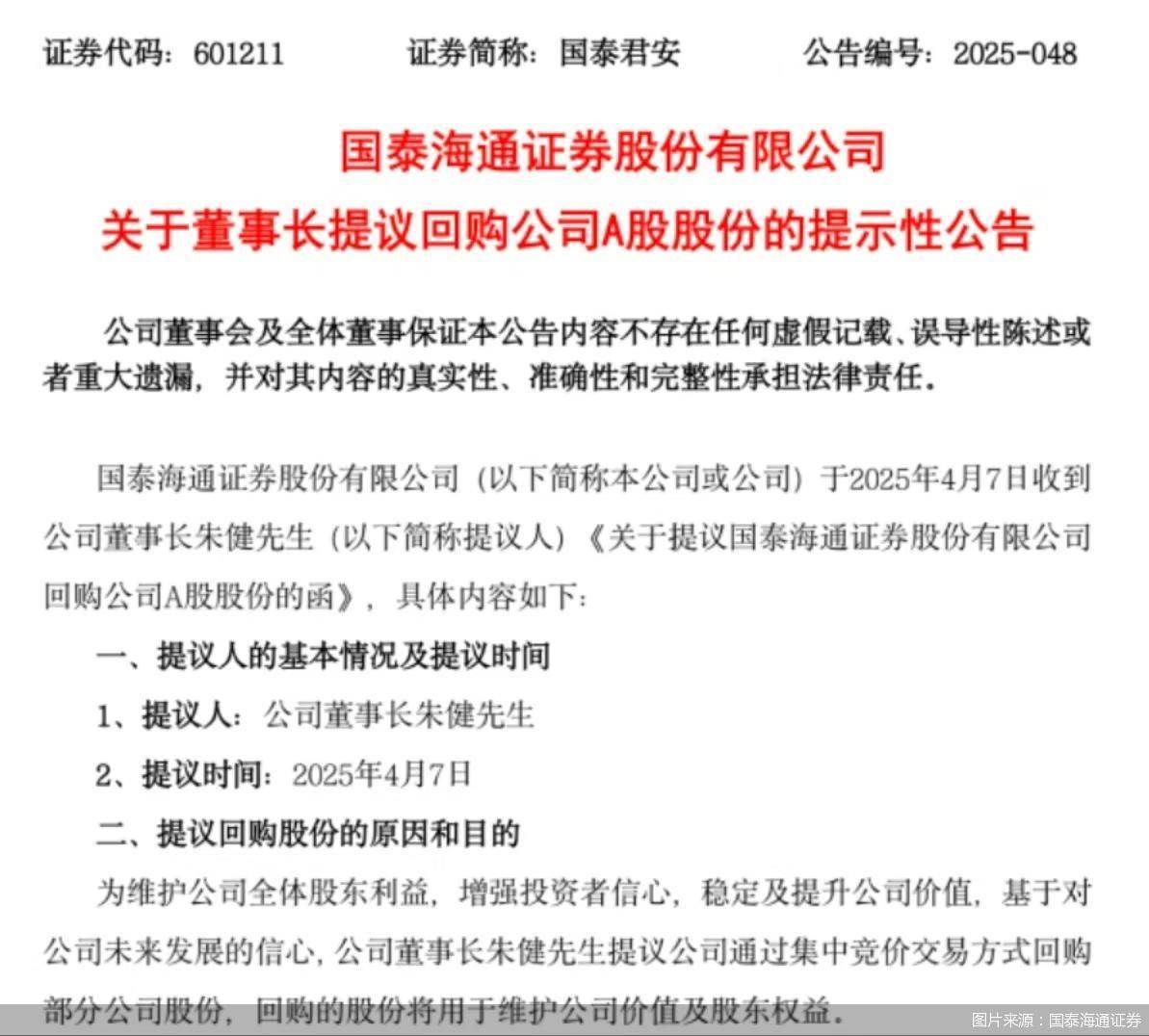 证券代码：601211　　证券简称：国泰君安　　公告编号：2025-048

国泰海通证券股份有限公司
关于董事长提议回购公司A股股份的提示性公告

公司董事会及全体董事保证本公告内容不存在任何虚假记载、误导性陈述或者重大遗漏，并对其内容的真实性、准确性和完整性承担法律责任。

国泰海通证券股份有限公司（以下简称本公司或公司）于2025年4月7日收到公司董事长朱健先生（以下简称提议人）《关于提议国泰海通证券股份有限公司回购公司A股股份的函》，具体内容如下：

一、提议人的基本情况及提议时间

1、提议人：公司董事长朱健先生

2、提议时间：2025年4月7日

二、提议回购股份的原因和目的

为维护公司全体股东利益，增强投资者信心，稳定及提升公司价值，基于对公司未来发展的信心，公司董事长朱健先生提议公司通过集中竞价交易方式回购部分公司股份，回购的股份将用于维护公司价值及股东权益。

图片来源：国泰海通证券